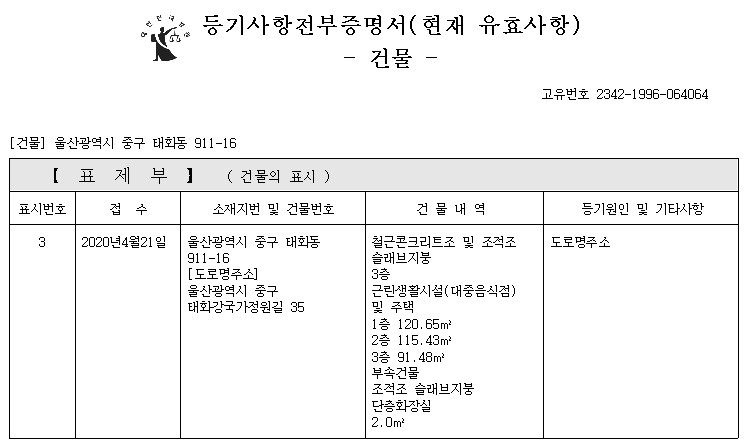 등기사항전부증명서(현재 유효사항)
- 건물 -

고유번호 2342-1996-064064

[건물] 울산광역시 중구 태화동 911-16

【 표 제 부 】 ( 건물의 표시 )

| 표시번호 | 접 수 | 소재지번 및 건물번호 | 건 물 내 역 | 등기원인 및 기타사항 |
|---|---|---|---|---|
| 3 | 2020년4월21일 | 울산광역시 중구 태화동 911-16 [도로명주소] 울산광역시 중구 태화강국가정원길 35 | 철근콘크리트조 및 조적조 슬래브지붕 3층 근린생활시설(대중음식점) 및 주택 1층 120.65㎡ 2층 115.43㎡ 3층 91.48㎡ 부속건물 조적조 슬래브지붕 단층화장실 2.0㎡ | 도로명주소 |